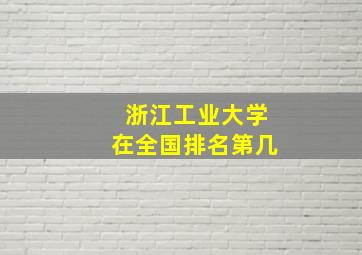 浙江工业大学
在全国排名第几